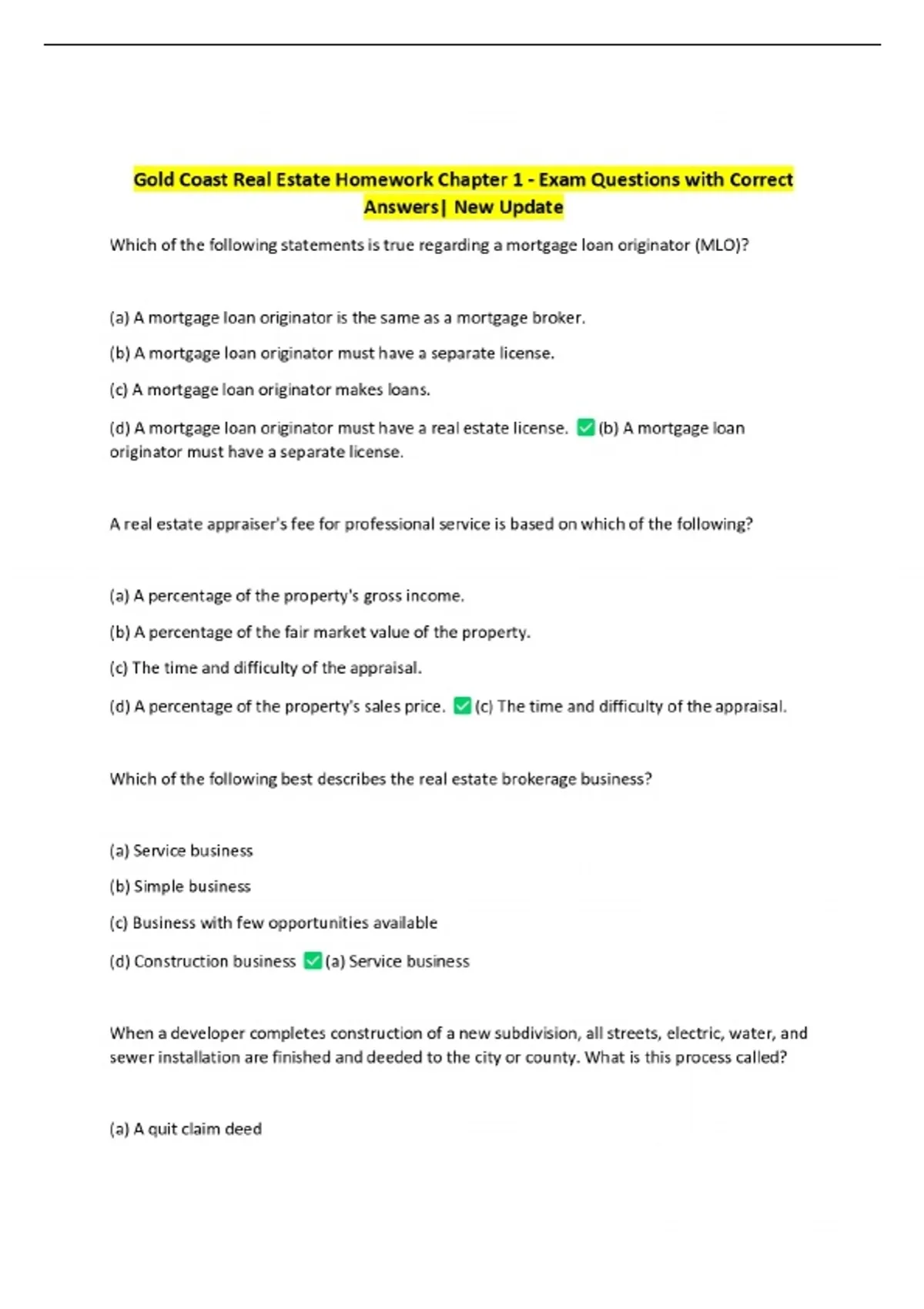 Gold Coast Real Estate Homework Chapter 1 - Exam Questions with Correct Answers| New Update

Which of the following statements is true regarding a mortgage loan originator (MLO)?

(a) A mortgage loan originator is the same as a mortgage broker.

(b) A mortgage loan originator must have a separate license.

(c) A mortgage loan originator makes loans.

(d) A mortgage loan originator must have a real estate license. ☑ (b) A mortgage loan originator must have a separate license.

A real estate appraiser's fee for professional service is based on which of the following?

(a) A percentage of the property's gross income.

(b) A percentage of the fair market value of the property.

(c) The time and difficulty of the appraisal.

(d) A percentage of the property's sales price. ☑ (c) The time and difficulty of the appraisal.

Which of the following best describes the real estate brokerage business?

(a) Service business

(b) Simple business

(c) Business with few opportunities available

(d) Construction business ☑ (a) Service business

When a developer completes construction of a new subdivision, all streets, electric, water, and sewer installation are finished and deeded to the city or county. What is this process called?

(a) A quit claim deed